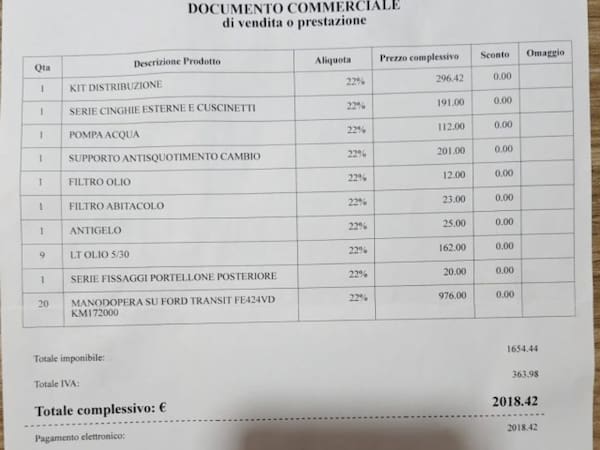 DOCUMENTO COMMERCIALE
di vendita o prestazione

| Qta | Descrizione Prodotto | Aliquota | Prezzo complessivo | Sconto | Omaggio |
|---|---|---|---|---|---|
| 1 | KIT DISTRIBUZIONE | 22% | 296.42 | 0.00 | |
| 1 | SERIE CINGHIE ESTERNE E CUSCINETTI | 22% | 191.00 | 0.00 | |
| 1 | POMPA ACQUA | 22% | 112.00 | 0.00 | |
| 1 | SUPPORTO ANTISQUOTIMENTO CAMBIO | 22% | 201.00 | 0.00 | |
| 1 | FILTRO OLIO | 22% | 12.00 | 0.00 | |
| 1 | FILTRO ABITACOLO | 22% | 23.00 | 0.00 | |
| 1 | ANTIGELO | 22% | 25.00 | 0.00 | |
| 9 | LT OLIO 5/30 | 22% | 162.00 | 0.00 | |
| 1 | SERIE FISSAGGI PORTELLONE POSTERIORE | 22% | 20.00 | 0.00 | |
| 20 | MANODOPERA SU FORD TRANSIT FE424VD KM172000 | 22% | 976.00 | 0.00 | |

Totale imponibile: 1654.44

Totale IVA: 363.98

Totale complessivo: € 2018.42

Pagamento elettronico: 2018.42